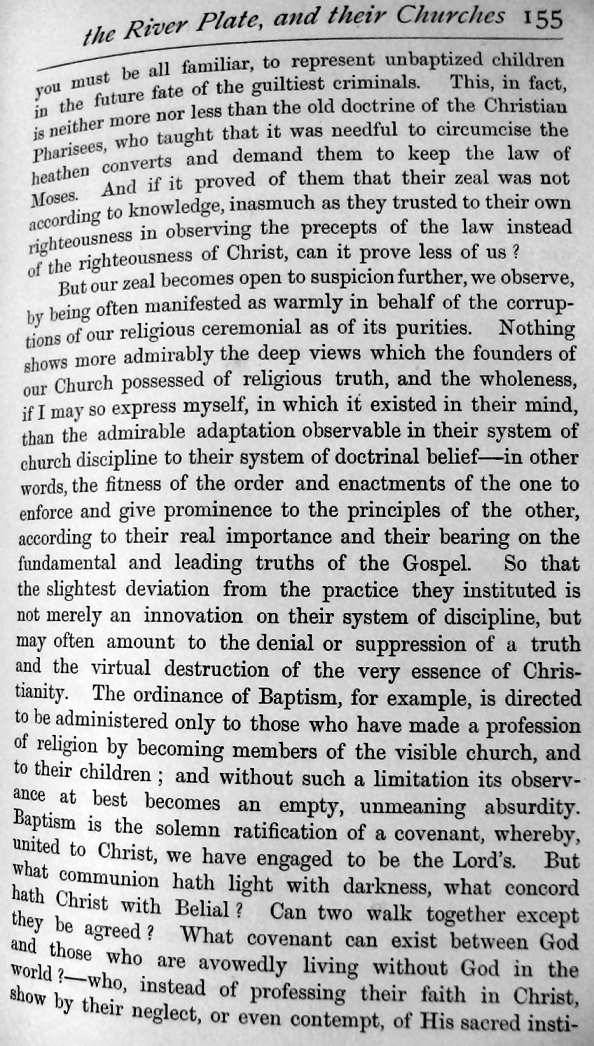 the River Plate, and their Churches 155

you must be all familiar, to represent unbaptized children in the future fate of the guiltiest criminals. This, in fact, is neither more nor less than the old doctrine of the Christian Pharisees, who taught that it was needful to circumcise the heathen converts and demand them to keep the law of Moses. And if it proved of them that their zeal was not according to knowledge, inasmuch as they trusted to their own righteousness in observing the precepts of the law instead of the righteousness of Christ, can it prove less of us?

But our zeal becomes open to suspicion further, we observe, by being often manifested as warmly in behalf of the corruptions of our religious ceremonial as of its purities. Nothing shows more admirably the deep views which the founders of our Church possessed of religious truth, and the wholeness, if I may so express myself, in which it existed in their mind, than the admirable adaptation observable in their system of church discipline to their system of doctrinal belief—in other words, the fitness of the order and enactments of the one to enforce and give prominence to the principles of the other, according to their real importance and their bearing on the fundamental and leading truths of the Gospel. So that the slightest deviation from the practice they instituted is not merely an innovation on their system of discipline, but may often amount to the denial or suppression of a truth and the virtual destruction of the very essence of Christianity. The ordinance of Baptism, for example, is directed to be administered only to those who have made a profession of religion by becoming members of the visible church, and to their children; and without such a limitation its observance at best becomes an empty, unmeaning absurdity. Baptism is the solemn ratification of a covenant, whereby, united to Christ, we have engaged to be the Lord's. But what communion hath light with darkness, what concord hath Christ with Belial? Can two walk together except they be agreed? What covenant can exist between God and those who are avowedly living without God in the world?—who, instead of professing their faith in Christ, show by their neglect, or even contempt, of His sacred insti-